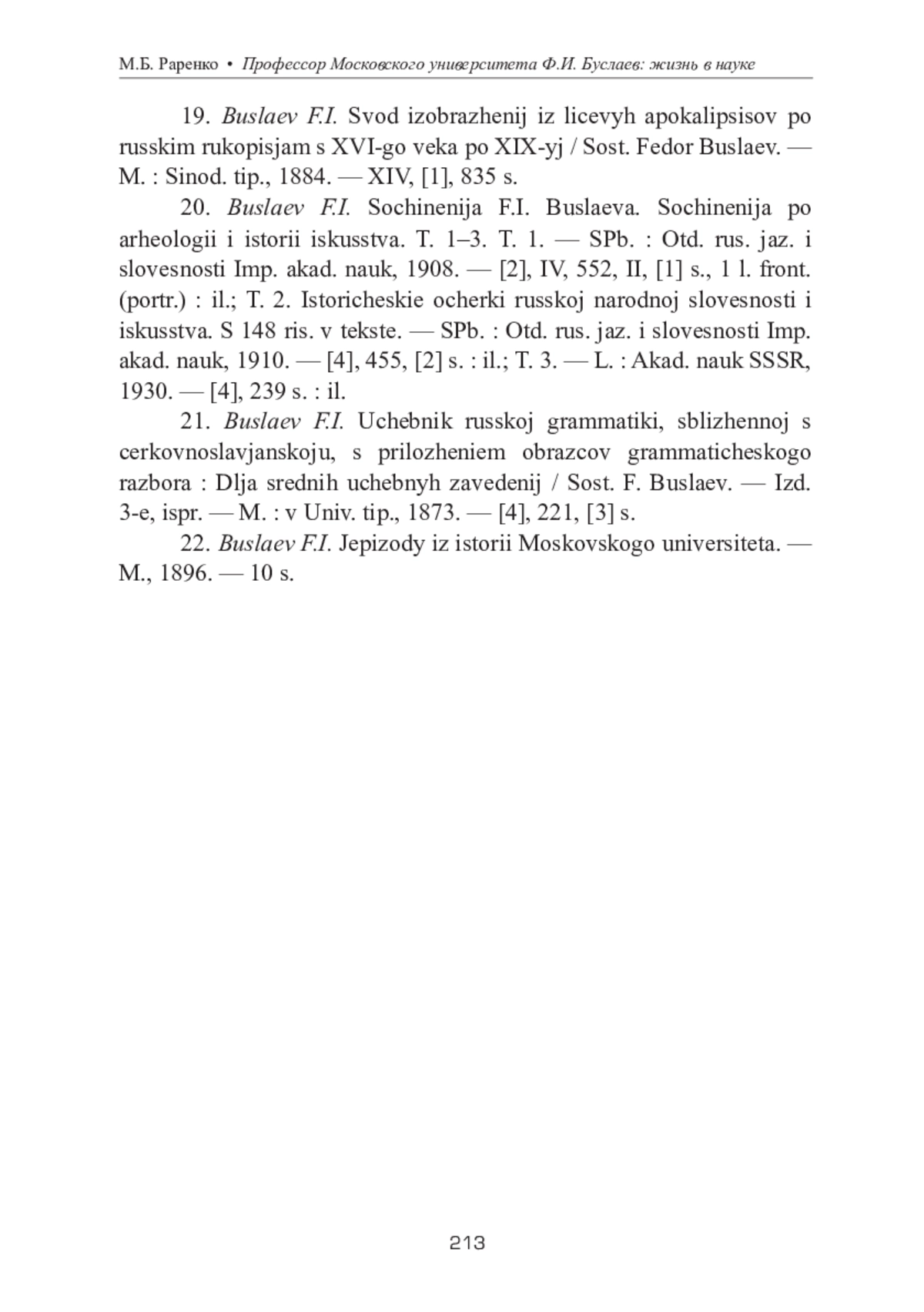 М.Б. Раренко • Профессор Московского университета Ф.И. Буслаев: жизнь в науке

19. Buslaev F.I. Svod izobrazhenij iz licevyh apokalipsisov po russkim rukopisjam s XVI-go veka po XIX-yj / Sost. Fedor Buslaev. — M. : Sinod. tip., 1884. — XIV, [1], 835 s.

20. Buslaev F.I. Sochinenija F.I. Buslaeva. Sochinenija po arheologii i istorii iskusstva. T. 1–3. T. 1. — SPb. : Otd. rus. jaz. i slovesnosti Imp. akad. nauk, 1908. — [2], IV, 552, II, [1] s., 1 l. front. (portr.) : il.; T. 2. Istoricheskie ocherki russkoj narodnoj slovesnosti i iskusstva. S 148 ris. v tekste. — SPb. : Otd. rus. jaz. i slovesnosti Imp. akad. nauk, 1910. — [4], 455, [2] s. : il.; T. 3. — L. : Akad. nauk SSSR, 1930. — [4], 239 s. : il.

21. Buslaev F.I. Uchebnik russkoj grammatiki, sblizhennoj s cerkovnoslavjanskoju, s prilozheniem obrazcov grammaticheskogo razbora : Dlja srednih uchebnyh zavedenij / Sost. F. Buslaev. — Izd. 3-e, ispr. — M. : v Univ. tip., 1873. — [4], 221, [3] s.

22. Buslaev F.I. Jepizody iz istorii Moskovskogo universiteta. — M., 1896. — 10 s.

213